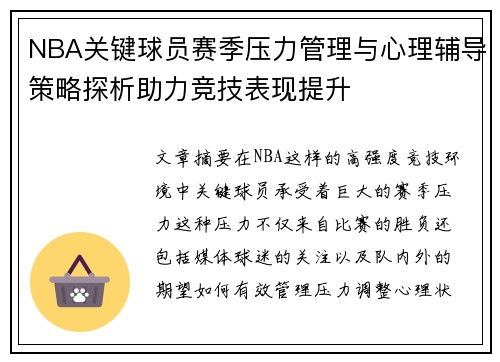 NBA关键球员赛季压力管理与心理辅导策略探析助力竞技表现提升

文章摘要在NBA这样的高强度竞技环境中关键球员承受着巨大的赛季压力这种压力不仅来自比赛的胜负还包括媒体球迷的关注以及队内外的期望如何有效管理压力调整心理状